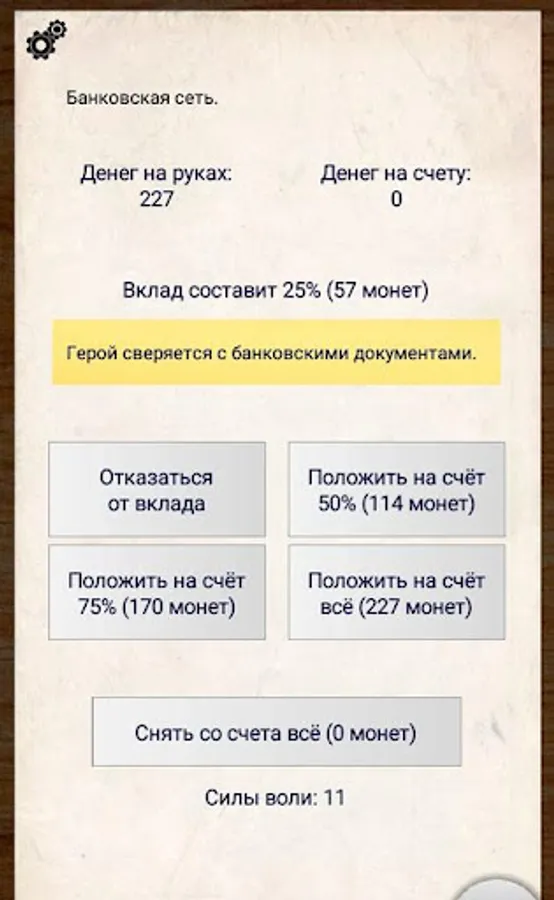 Банковская сеть.

Денег на руках:
227

Денег на счету:
0

Вклад составит 25% (57 монет)

Герой сверяется с банковскими документами.

Отказаться от вклада

Положить на счёт 50% (114 монет)

Положить на счёт 75% (170 монет)

Положить на счёт всё (227 монет)

Снять со счета всё (0 монет)

Силы воли: 11